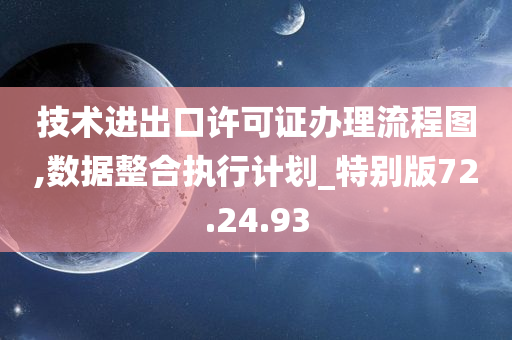 技术进出口许可证办理流程图,数据整合执行计划_特别版72.24.93